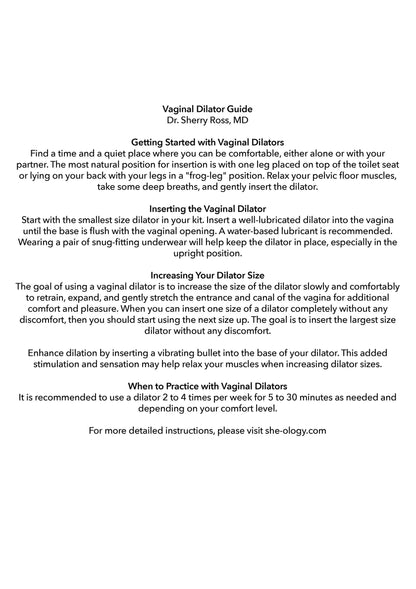 Vaginal Dilator Guide
Dr. Sherry Ross, MD

Getting Started with Vaginal Dilators
Find a time and a quiet place where you can be comfortable, either alone or with your partner. The most natural position for insertion is with one leg placed on top of the toilet seat or lying on your back with your legs in a "frog-leg" position. Relax your pelvic floor muscles, take some deep breaths, and gently insert the dilator.

Inserting the Vaginal Dilator
Start with the smallest size dilator in your kit. Insert a well-lubricated dilator into the vagina until the base is flush with the vaginal opening. A water-based lubricant is recommended. Wearing a pair of snug-fitting underwear will help keep the dilator in place, especially in the upright position.

Increasing Your Dilator Size
The goal of using a vaginal dilator is to increase the size of the dilator slowly and comfortably to retrain, expand, and gently stretch the entrance and canal of the vagina for additional comfort and pleasure. When you can insert one size of a dilator completely without any discomfort, then you should start using the next size up. The goal is to insert the largest size dilator without any discomfort.

Enhance dilation by inserting a vibrating bullet into the base of your dilator. This added stimulation and sensation may help relax your muscles when increasing dilator sizes.

When to Practice with Vaginal Dilators
It is recommended to use a dilator 2 to 4 times per week for 5 to 30 minutes as needed and depending on your comfort level.

For more detailed instructions, please visit she-ology.com